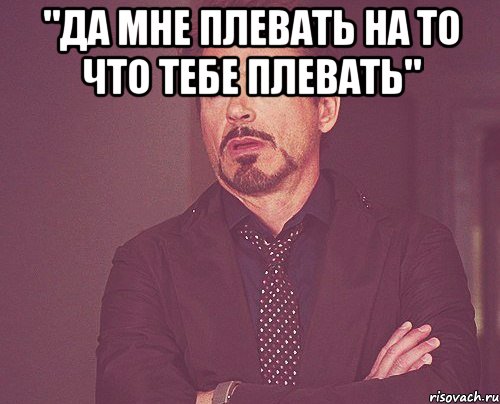 "ДА МНЕ ПЛЕВАТЬ НА ТО ЧТО ТЕБЕ ПЛЕВАТЬ"

risovach.ru